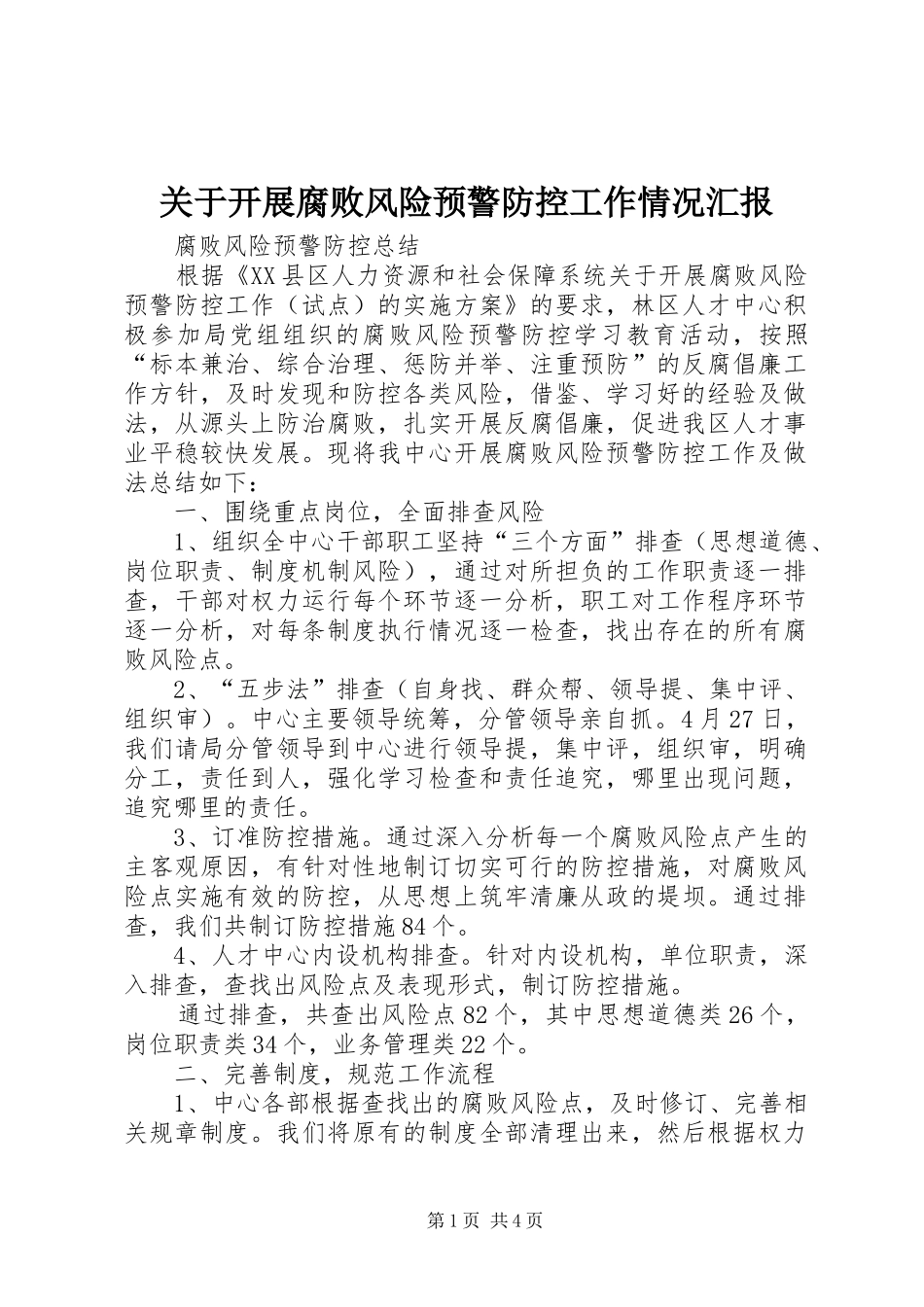 关于开展腐败风险预警防控工作情况汇报

腐败风险预警防控总结

根据《XX县区人力资源和社会保障系统关于开展腐败风险预警防控工作（试点）的实施方案》的要求，林区人才中心积极参加局党组组织的腐败风险预警防控学习教育活动，按照“标本兼治、综合治理、惩防并举、注重预防”的反腐倡廉工作方针，及时发现和防控各类风险，借鉴、学习好的经验及做法，从源头上防治腐败，扎实开展反腐倡廉，促进我区人才事业平稳较快发展。现将我中心开展腐败风险预警防控工作及做法总结如下：

一、围绕重点岗位，全面排查风险

1、组织全中心干部职工坚持“三个方面”排查（思想道德、岗位职责、制度机制风险），通过对所担负的工作职责逐一排查，干部对权力运行每个环节逐一分析，职工对工作程序环节逐一分析，对每条制度执行情况逐一检查，找出存在的所有腐败风险点。

2、“五步法”排查（自身找、群众帮、领导提、集中评、组织审）。中心主要领导统筹，分管领导亲自抓。4月27日，我们请局分管领导到中心进行领导提，集中评，组织审，明确分工，责任到人，强化学习检查和责任追究，哪里出现问题，追究哪里的责任。

3、订准防控措施。通过深入分析每一个腐败风险点产生的主客观原因，有针对性地制订切实可行的防控措施，对腐败风险点实施有效的防控，从思想上筑牢清廉从政的堤坝。通过排查，我们共制订防控措施84个。

4、人才中心内设机构排查。针对内设机构，单位职责，深入排查，查找出风险点及表现形式，制订防控措施。

通过排查，共查出风险点82个，其中思想道德类26个，岗位职责类34个，业务管理类22个。

二、完善制度，规范工作流程

1、中心各部根据查找出的腐败风险点，及时修订、完善相关规章制度。我们将原有的制度全部清理出来，然后根据权力

第1页 共4页